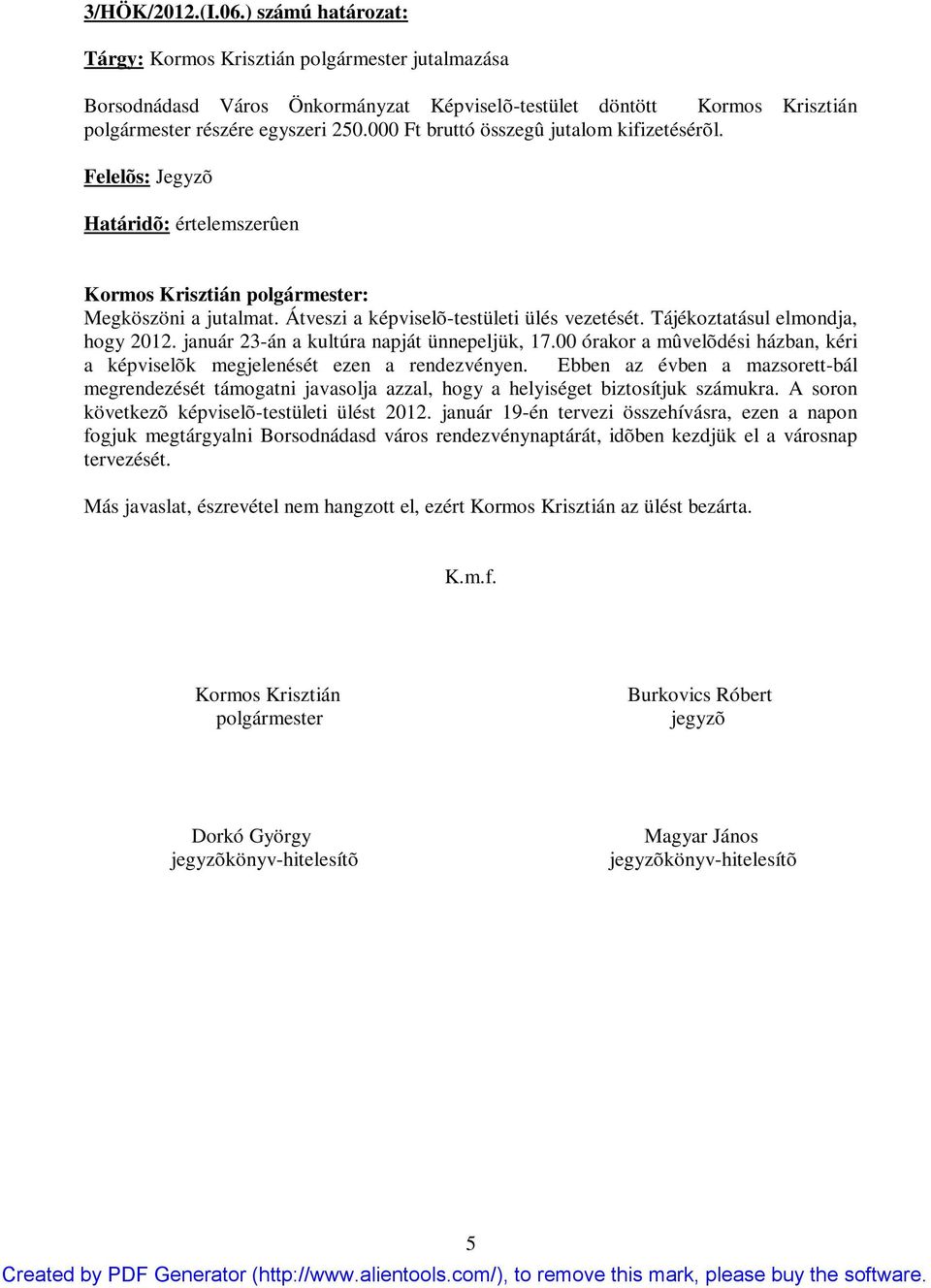 3/HÖK/2012.(I.06.) számú határozat:

Tárgy: Kormos Krisztián polgármester jutalmazása

Borsodnádasd Város Önkormányzat Képviselõ-testület döntött Kormos Krisztián polgármester részére egyszeri 250.000 Ft bruttó összegû jutalom kifizetésérõl.

Felelõs: Jegyzõ

Határidõ: értelemszerûen

Kormos Krisztián polgármester:
Megköszöni a jutalmat. Átveszi a képviselõ-testületi ülés vezetését. Tájékoztatásul elmondja, hogy 2012. január 23-án a kultúra napját ünnepeljük, 17.00 órakor a mûvelõdési házban, kéri a képviselõk megjelenését ezen a rendezvényen. Ebben az évben a mazsorett-bál megrendezését támogatni javasolja azzal, hogy a helyiséget biztosítjuk számukra. A soron következõ képviselõ-testületi ülést 2012. január 19-én tervezi összehívásra, ezen a napon fogjuk megtárgyalni Borsodnádasd város rendezvénynaptárát, idõben kezdjük el a városnap tervezését.

Más javaslat, észrevétel nem hangzott el, ezért Kormos Krisztián az ülést bezárta.

K.m.f.

Kormos Krisztián
polgármester

Burkovics Róbert
jegyzõ

Dorkó György
jegyzõkönyv-hitelesítõ

Magyar János
jegyzõkönyv-hitelesítõ

5

Created by PDF Generator (http://www.alientools.com/), to remove this mark, please buy the software.